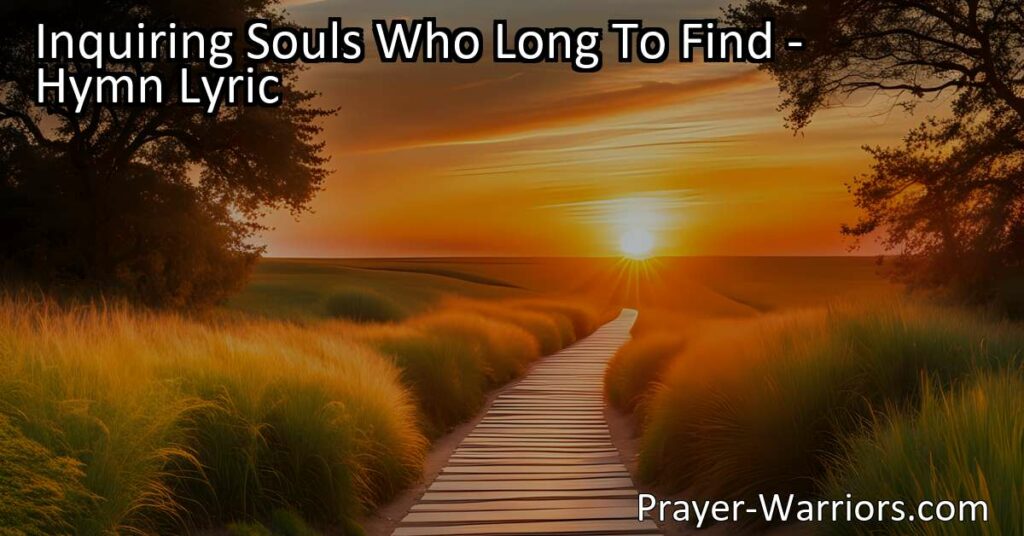 Inquiring Souls Who Long To Find - Hymn Lyric

Prayer-Warriors.com